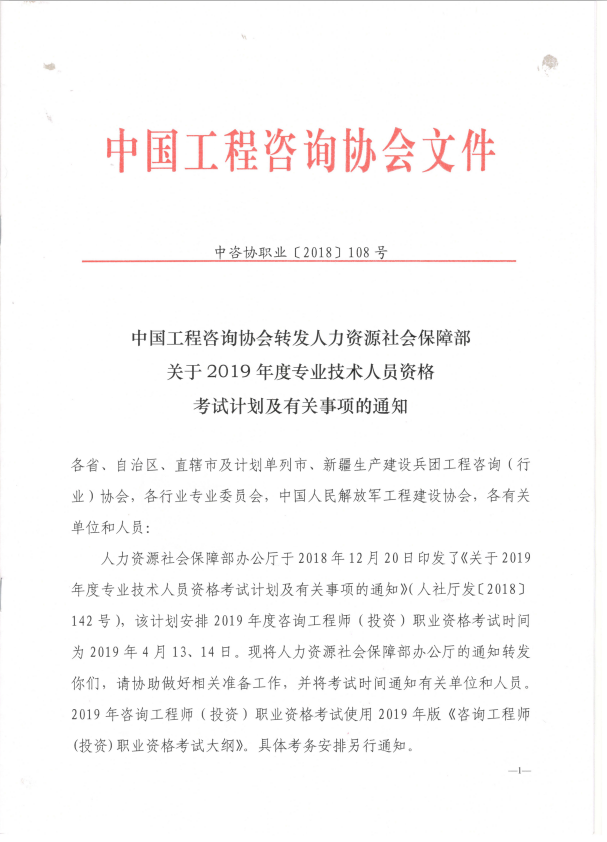 中国工程咨询协会文件

中咨协职业〔2018〕108号

中国工程咨询协会转发人力资源社会保障部
关于2019年度专业技术人员资格
考试计划及有关事项的通知

各省、自治区、直辖市及计划单列市、新疆生产建设兵团工程咨询（行业）协会，各行业专业委员会，中国人民解放军工程建设协会，各有关单位和人员：

人力资源社会保障部办公厅于2018年12月20日印发了《关于2019年度专业技术人员资格考试计划及有关事项的通知》(人社厅发〔2018〕142号)，该计划安排2019年度咨询工程师（投资）职业资格考试时间为2019年4月13、14日。现将人力资源社会保障部办公厅的通知转发你们，请协助做好相关准备工作，并将考试时间通知有关单位和人员。2019年咨询工程师（投资）职业资格考试使用2019年版《咨询工程师(投资)职业资格考试大纲》。具体考务安排另行通知。

—1—